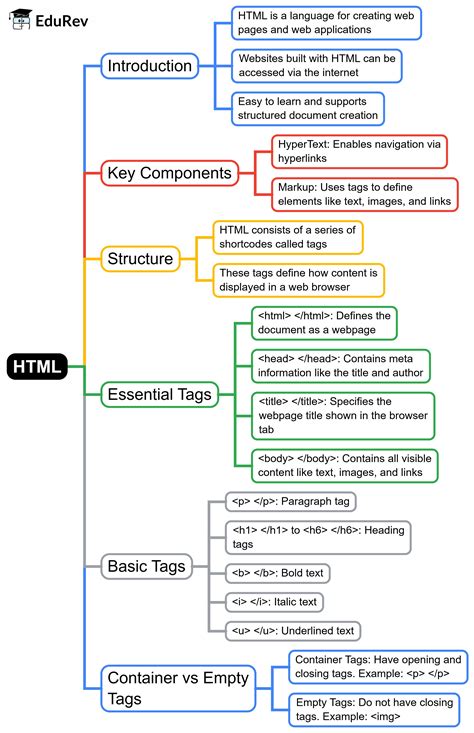 EduRev

HTML

Introduction

HTML is a language for creating web pages and web applications

Websites built with HTML can be accessed via the internet

Easy to learn and supports structured document creation

Key Components

HyperText: Enables navigation via hyperlinks

Markup: Uses tags to define elements like text, images, and links

Structure

HTML consists of a series of shortcodes called tags

These tags define how content is displayed in a web browser

Essential Tags

<html> </html>: Defines the document as a webpage

<head> </head>: Contains meta information like the title and author

<title> </title>: Specifies the webpage title shown in the browser tab

<body> </body>: Contains all visible content like text, images, and links

Basic Tags

<p> </p>: Paragraph tag

<h1> </h1> to <h6> </h6>: Heading tags

<b> </b>: Bold text

<i> </i>: Italic text

<u> </u>: Underlined text

Container vs Empty Tags

Container Tags: Have opening and closing tags. Example: <p> </p>

Empty Tags: Do not have closing tags. Example: <img>